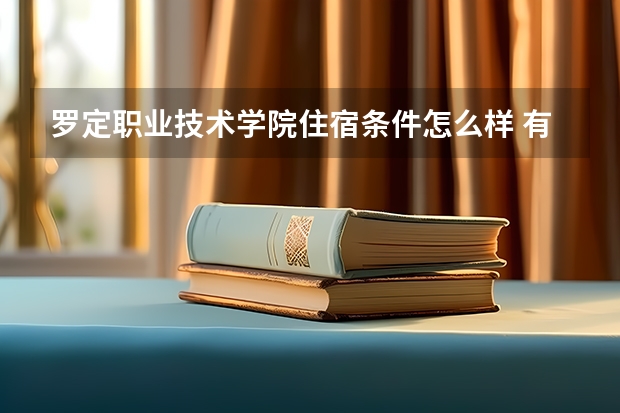 罗定职业技术学院住宿条件怎么样 有